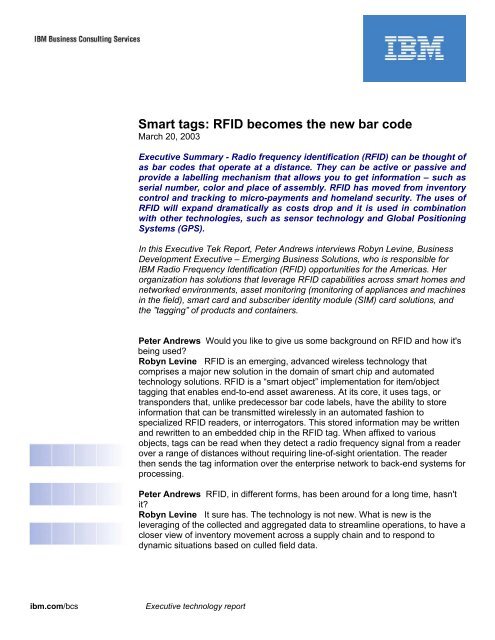 IBM Business Consulting Services

IBM

Smart tags: RFID becomes the new bar code
March 20, 2003

Executive Summary - Radio frequency identification (RFID) can be thought of as bar codes that operate at a distance. They can be active or passive and provide a labelling mechanism that allows you to get information – such as serial number, color and place of assembly. RFID has moved from inventory control and tracking to micro-payments and homeland security. The uses of RFID will expand dramatically as costs drop and it is used in combination with other technologies, such as sensor technology and Global Positioning Systems (GPS).

In this Executive Tek Report, Peter Andrews interviews Robyn Levine, Business Development Executive – Emerging Business Solutions, who is responsible for IBM Radio Frequency Identification (RFID) opportunities for the Americas. Her organization has solutions that leverage RFID capabilities across smart homes and networked environments, asset monitoring (monitoring of appliances and machines in the field), smart card and subscriber identity module (SIM) card solutions, and the "tagging" of products and containers.

Peter Andrews Would you like to give us some background on RFID and how it's being used?
Robyn Levine RFID is an emerging, advanced wireless technology that comprises a major new solution in the domain of smart chip and automated technology solutions. RFID is a "smart object" implementation for item/object tagging that enables end-to-end asset awareness. At its core, it uses tags, or transponders that, unlike predecessor bar code labels, have the ability to store information that can be transmitted wirelessly in an automated fashion to specialized RFID readers, or interrogators. This stored information may be written and rewritten to an embedded chip in the RFID tag. When affixed to various objects, tags can be read when they detect a radio frequency signal from a reader over a range of distances without requiring line-of-sight orientation. The reader then sends the tag information over the enterprise network to back-end systems for processing.

Peter Andrews RFID, in different forms, has been around for a long time, hasn't it?
Robyn Levine It sure has. The technology is not new. What is new is the leveraging of the collected and aggregated data to streamline operations, to have a closer view of inventory movement across a supply chain and to respond to dynamic situations based on culled field data.

ibm.com/bcs

Executive technology report